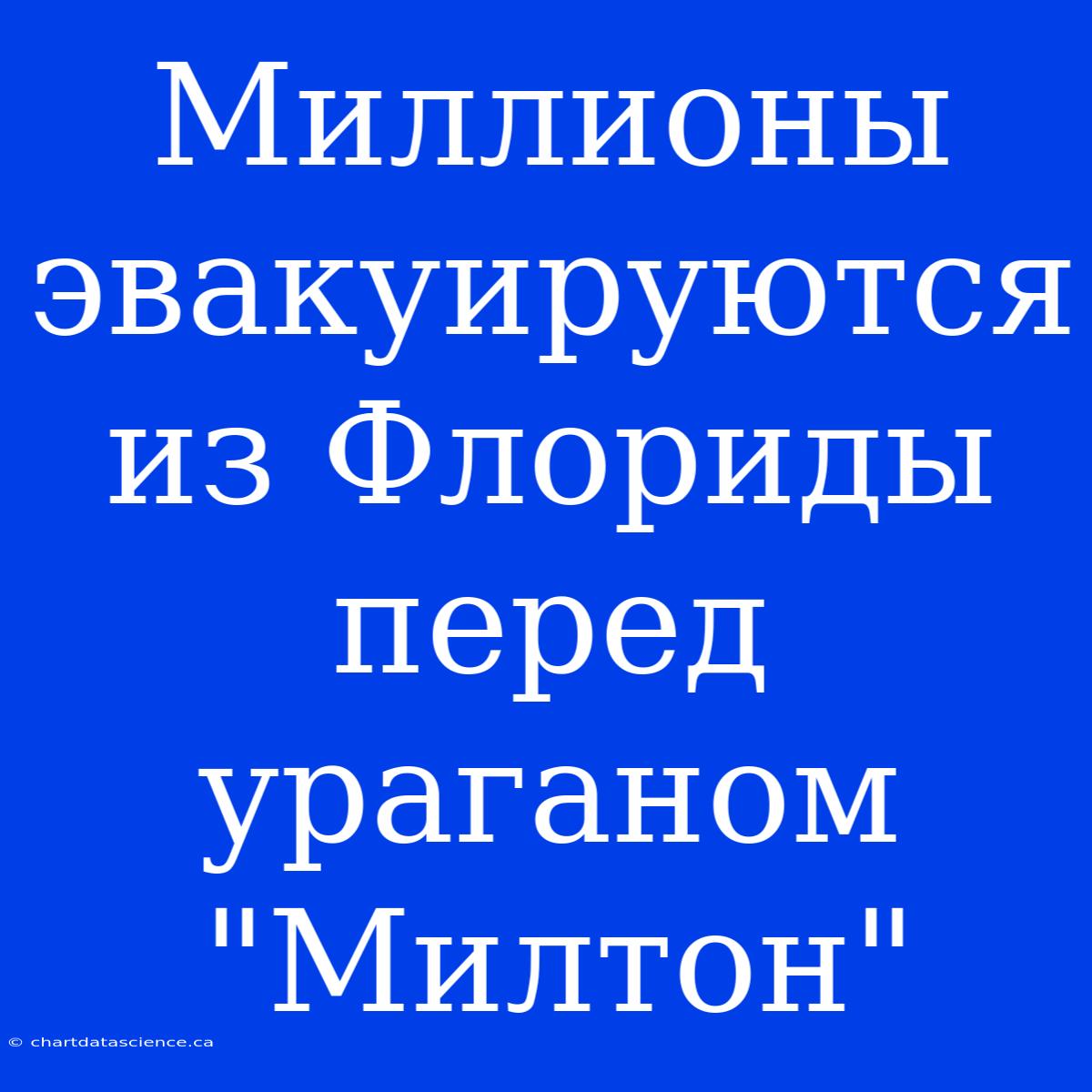 Миллионы эвакуируются из Флориды перед ураганом "Милтон"

© chartdatascience.ca